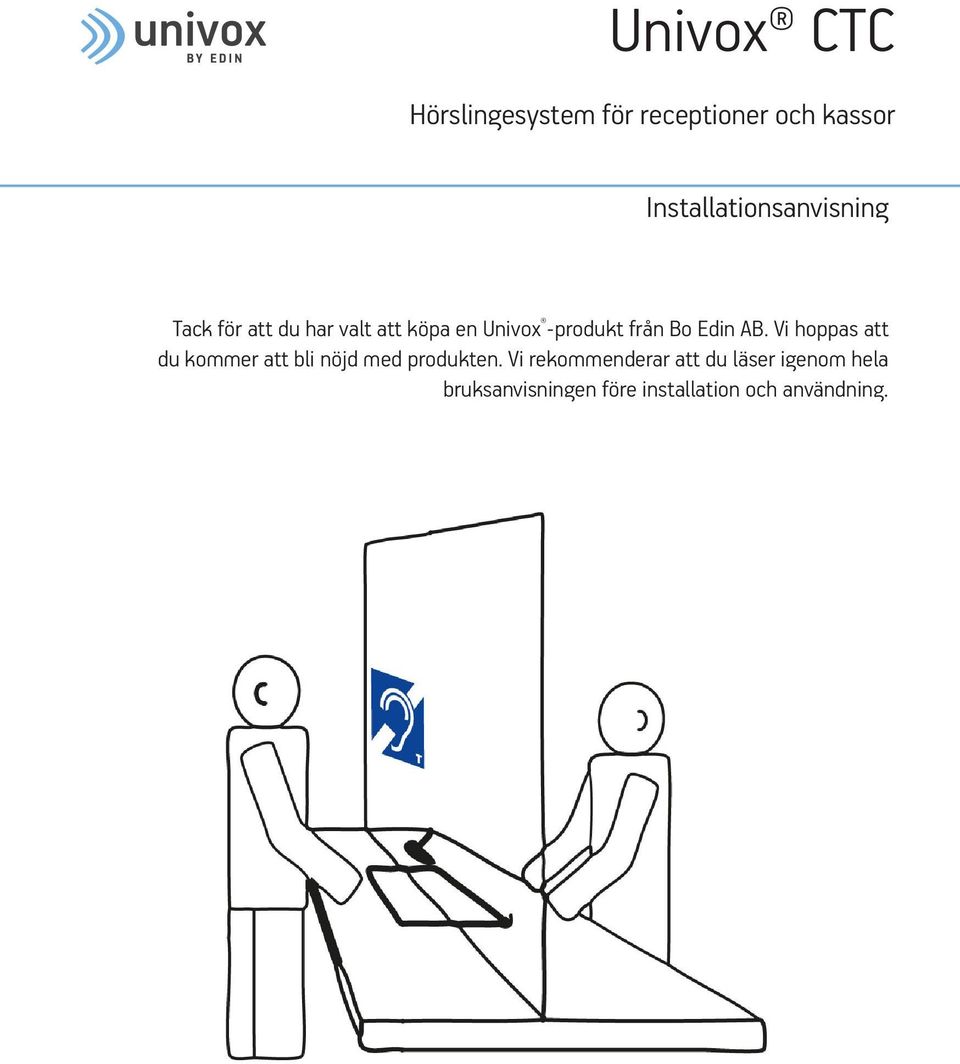 univox
BY EDIN

Univox® CTC

Hörslingesystem för receptioner och kassor

Installationsanvisning

Tack för att du har valt att köpa en Univox®-produkt från Bo Edin AB. Vi hoppas att du kommer att bli nöjd med produkten. Vi rekommenderar att du läser igenom hela bruksanvisningen före installation och användning.

T